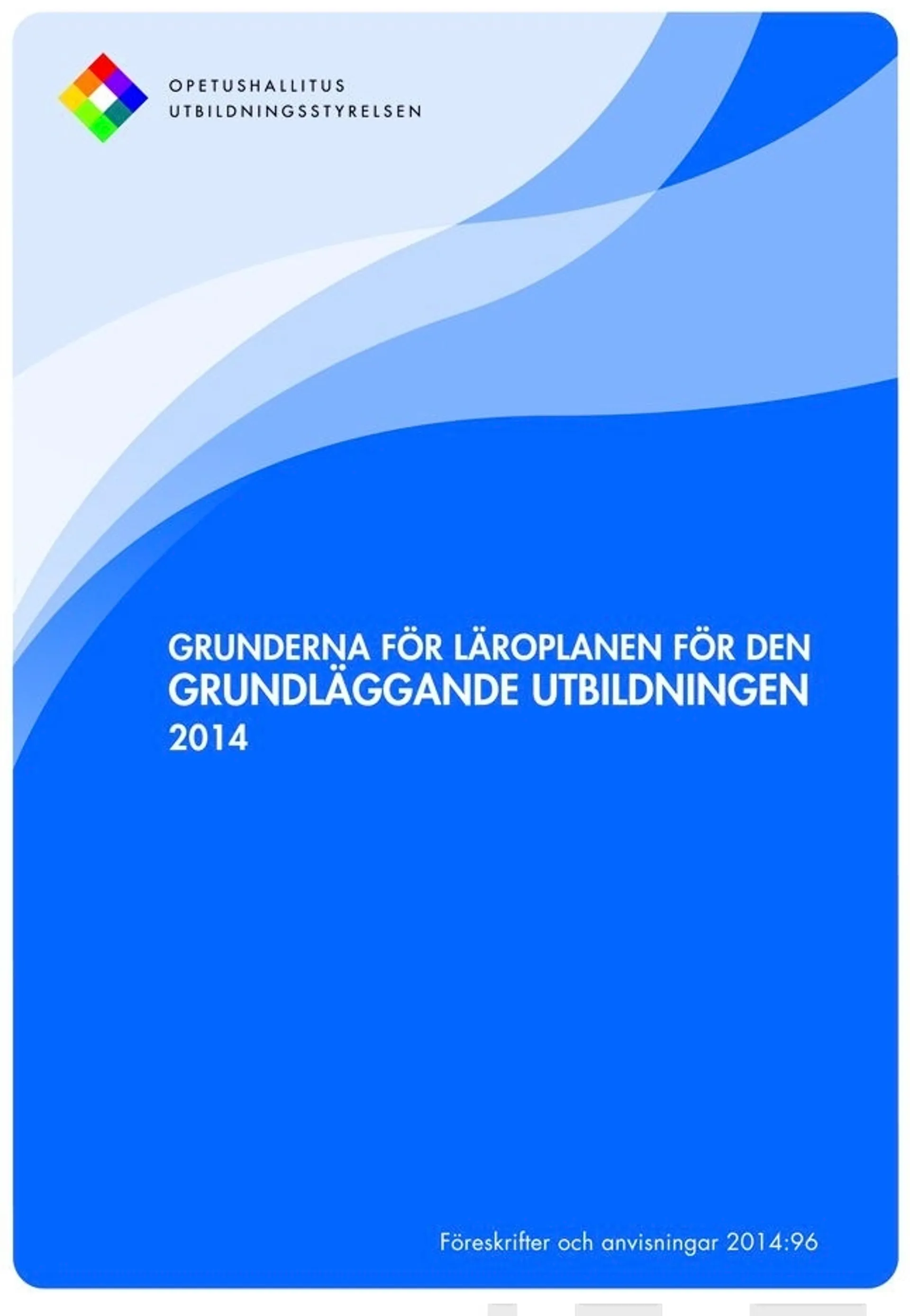 OPETUSHALLITUS
UTBILDNINGSSTYRELSEN

GRUNDERNA FÖR LÄROPLANEN FÖR DEN
GRUNDLÄGGANDE UTBILDNINGEN
2014

Föreskrifter och anvisningar 2014:96